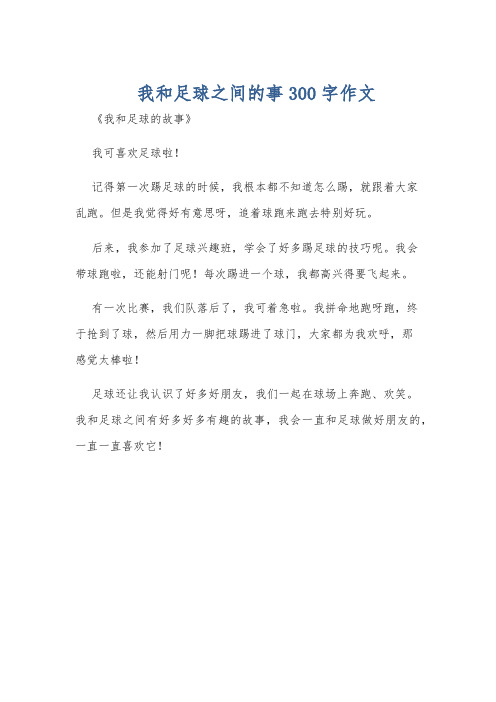 我和足球之间的事300字作文

《我和足球的故事》

我可喜欢足球啦！

记得第一次踢足球的时候，我根本都不知道怎么踢，就跟着大家乱跑。但是我觉得好有意思呀，追着球跑来跑去特别好玩。

后来，我参加了足球兴趣班，学会了好多踢足球的技巧呢。我会带球跑啦，还能射门呢！每次踢进一个球，我都高兴得要飞起来。

有一次比赛，我们队落后了，我可着急啦。我拼命地跑呀跑，终于抢到了球，然后用力一脚把球踢进了球门，大家都为我欢呼，那感觉太棒啦！

足球还让我认识了好多好朋友，我们一起在球场上奔跑、欢笑。我和足球之间有好多好多有趣的故事，我会一直和足球做好朋友的，一直一直喜欢它！